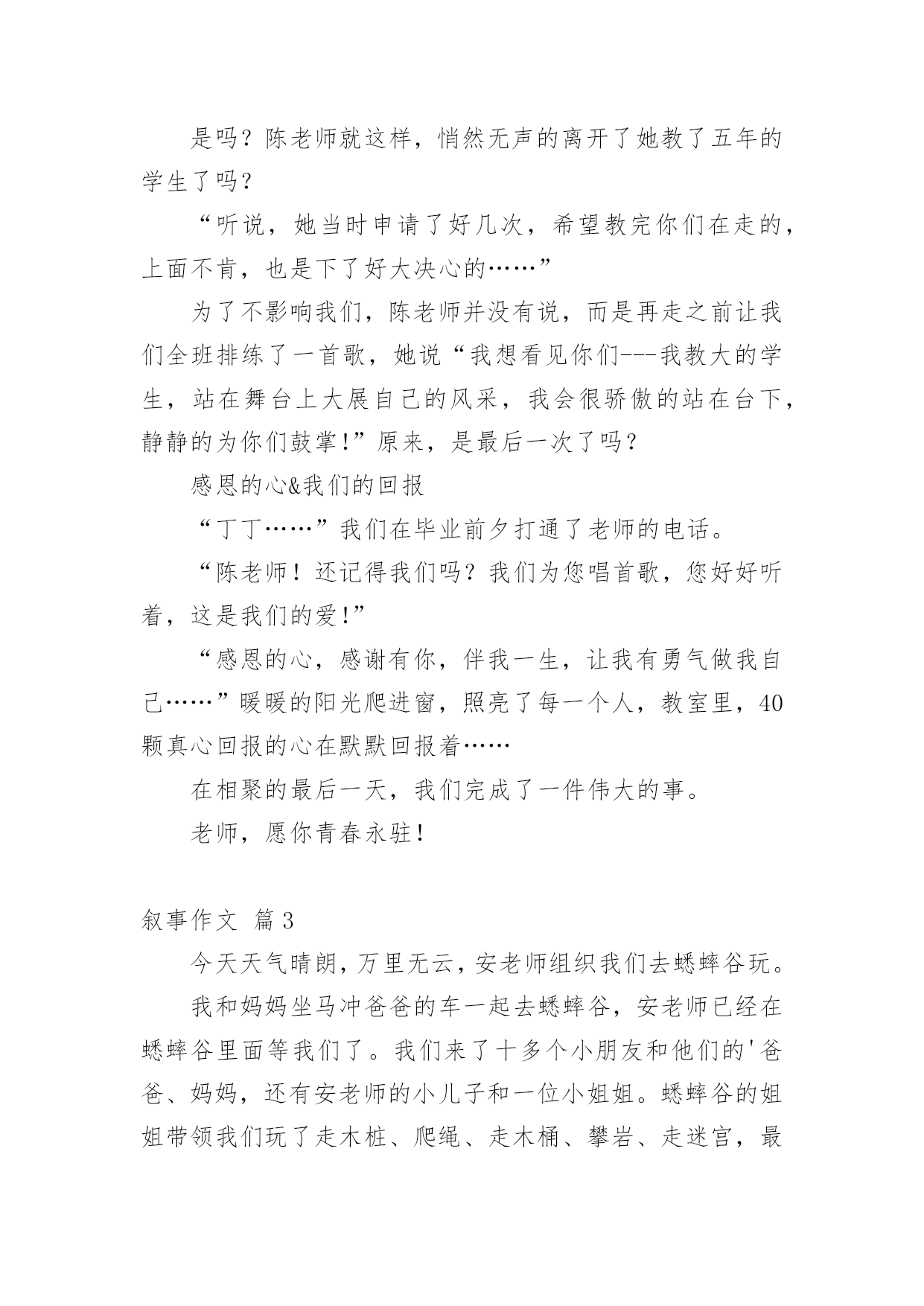 是吗？陈老师就这样，悄然无声的离开了她教了五年的学生了吗？

“听说，她当时申请了好几次，希望教完你们在走的，上面不肯，也是下了好大决心的……”

为了不影响我们，陈老师并没有说，而是再走之前让我们全班排练了一首歌，她说“我想看见你们---我教大的学生，站在舞台上大展自己的风采，我会很骄傲的站在台下，静静的为你们鼓掌!”原来，是最后一次了吗？

感恩的心&我们的回报

“丁丁……”我们在毕业前夕打通了老师的电话。

“陈老师！还记得我们吗？我们为您唱首歌，您好好听着，这是我们的爱!”

“感恩的心，感谢有你，伴我一生，让我有勇气做我自己……”暖暖的阳光爬进窗，照亮了每一个人，教室里，40颗真心回报的心在默默回报着……

在相聚的最后一天，我们完成了一件伟大的事。

老师，愿你青春永驻!

叙事作文 篇3

今天天气晴朗，万里无云，安老师组织我们去蟋蟀谷玩。

我和妈妈坐马冲爸爸的车一起去蟋蟀谷，安老师已经在蟋蟀谷里面等我们了。我们来了十多个小朋友和他们的'爸爸、妈妈，还有安老师的小儿子和一位小姐姐。蟋蟀谷的姐姐带领我们玩了走木桩、爬绳、走木桶、攀岩、走迷宫，最